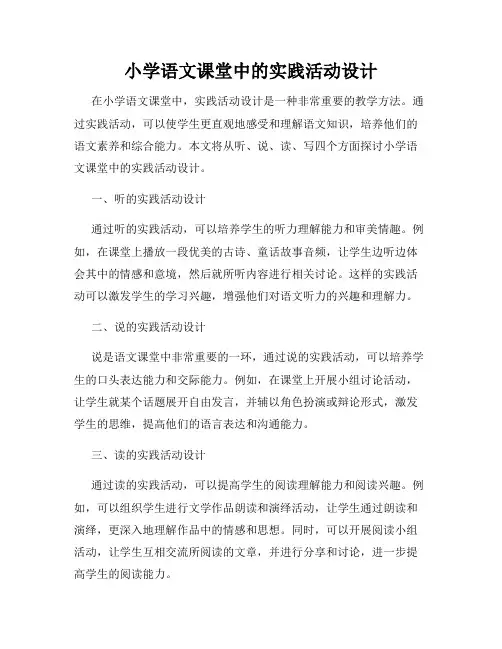 小学语文课堂中的实践活动设计

在小学语文课堂中，实践活动设计是一种非常重要的教学方法。通过实践活动，可以使学生更直观地感受和理解语文知识，培养他们的语文素养和综合能力。本文将从听、说、读、写四个方面探讨小学语文课堂中的实践活动设计。

一、听的实践活动设计

通过听的实践活动，可以培养学生的听力理解能力和审美情趣。例如，在课堂上播放一段优美的古诗、童话故事音频，让学生边听边体会其中的情感和意境，然后就所听内容进行相关讨论。这样的实践活动可以激发学生的学习兴趣，增强他们对语文听力的兴趣和理解力。

二、说的实践活动设计

说是语文课堂中非常重要的一环，通过说的实践活动，可以培养学生的口头表达能力和交际能力。例如，在课堂上开展小组讨论活动，让学生就某个话题展开自由发言，并辅以角色扮演或辩论形式，激发学生的思维，提高他们的语言表达和沟通能力。

三、读的实践活动设计

通过读的实践活动，可以提高学生的阅读理解能力和阅读兴趣。例如，可以组织学生进行文学作品朗读和演绎活动，让学生通过朗读和演绎，更深入地理解作品中的情感和思想。同时，可以开展阅读小组活动，让学生互相交流所阅读的文章，并进行分享和讨论，进一步提高学生的阅读能力。